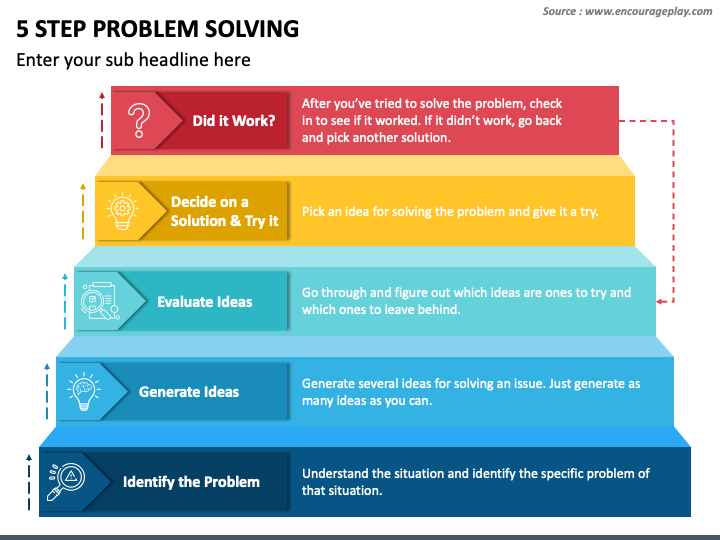 Source : www.encourageplay.com

5 STEP PROBLEM SOLVING

Enter your sub headline here

Did it Work?

After you've tried to solve the problem, check in to see if it worked. If it didn't work, go back and pick another solution.

Decide on a Solution & Try it

Pick an idea for solving the problem and give it a try.

Evaluate Ideas

Go through and figure out which ideas are ones to try and which ones to leave behind.

Generate Ideas

Generate several ideas for solving an issue. Just generate as many ideas as you can.

Identify the Problem

Understand the situation and identify the specific problem of that situation.